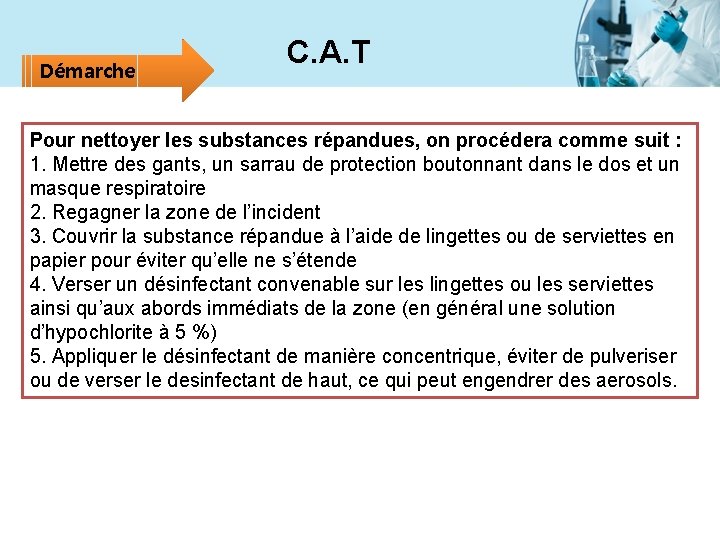 Démarche

C.A.T

Pour nettoyer les substances répandues, on procédera comme suit :
1. Mettre des gants, un sarrau de protection boutonnant dans le dos et un masque respiratoire
2. Regagner la zone de l'incident
3. Couvrir la substance répandue à l'aide de lingettes ou de serviettes en papier pour éviter qu'elle ne s'étende
4. Verser un désinfectant convenable sur les lingettes ou les serviettes ainsi qu'aux abords immédiats de la zone (en général une solution d'hypochlorite à 5 %)
5. Appliquer le désinfectant de manière concentrique, éviter de pulveriser ou de verser le desinfectant de haut, ce qui peut engendrer des aerosols.